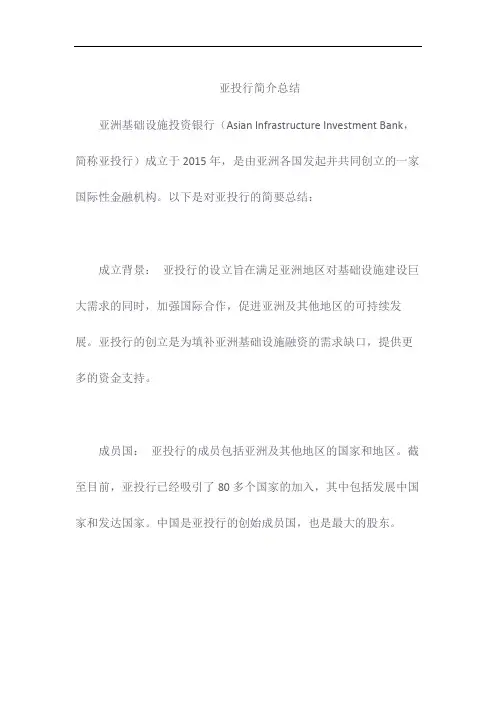 亚投行简介总结

亚洲基础设施投资银行（Asian Infrastructure Investment Bank，简称亚投行）成立于 2015 年，是由亚洲各国发起并共同创立的一家国际性金融机构。以下是对亚投行的简要总结：

成立背景： 亚投行的设立旨在满足亚洲地区对基础设施建设巨大需求的同时，加强国际合作，促进亚洲及其他地区的可持续发展。亚投行的创立是为填补亚洲基础设施融资的需求缺口，提供更多的资金支持。

成员国： 亚投行的成员包括亚洲及其他地区的国家和地区。截至目前，亚投行已经吸引了 80 多个国家的加入，其中包括发展中国家和发达国家。中国是亚投行的创始成员国，也是最大的股东。